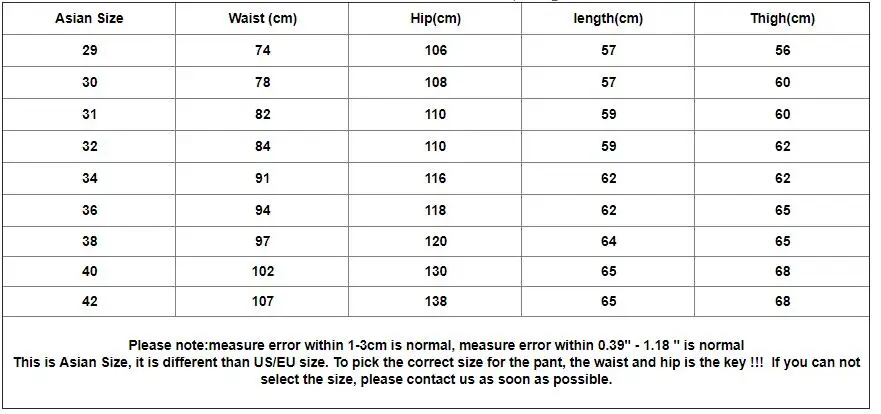 | Asian Size | Waist (cm) | Hip(cm) | length(cm) | Thigh(cm) |
|---|---|---|---|---|
| 29 | 74 | 106 | 57 | 56 |
| 30 | 78 | 108 | 57 | 60 |
| 31 | 82 | 110 | 59 | 60 |
| 32 | 84 | 110 | 59 | 62 |
| 34 | 91 | 116 | 62 | 62 |
| 36 | 94 | 118 | 62 | 65 |
| 38 | 97 | 120 | 64 | 65 |
| 40 | 102 | 130 | 65 | 68 |
| 42 | 107 | 138 | 65 | 68 |

Please note:measure error within 1-3cm is normal, measure error within 0.39" - 1.18 " is normal
This is Asian Size, it is different than US/EU size. To pick the correct size for the pant, the waist and hip is the key !!! If you can not select the size, please contact us as soon as possible.